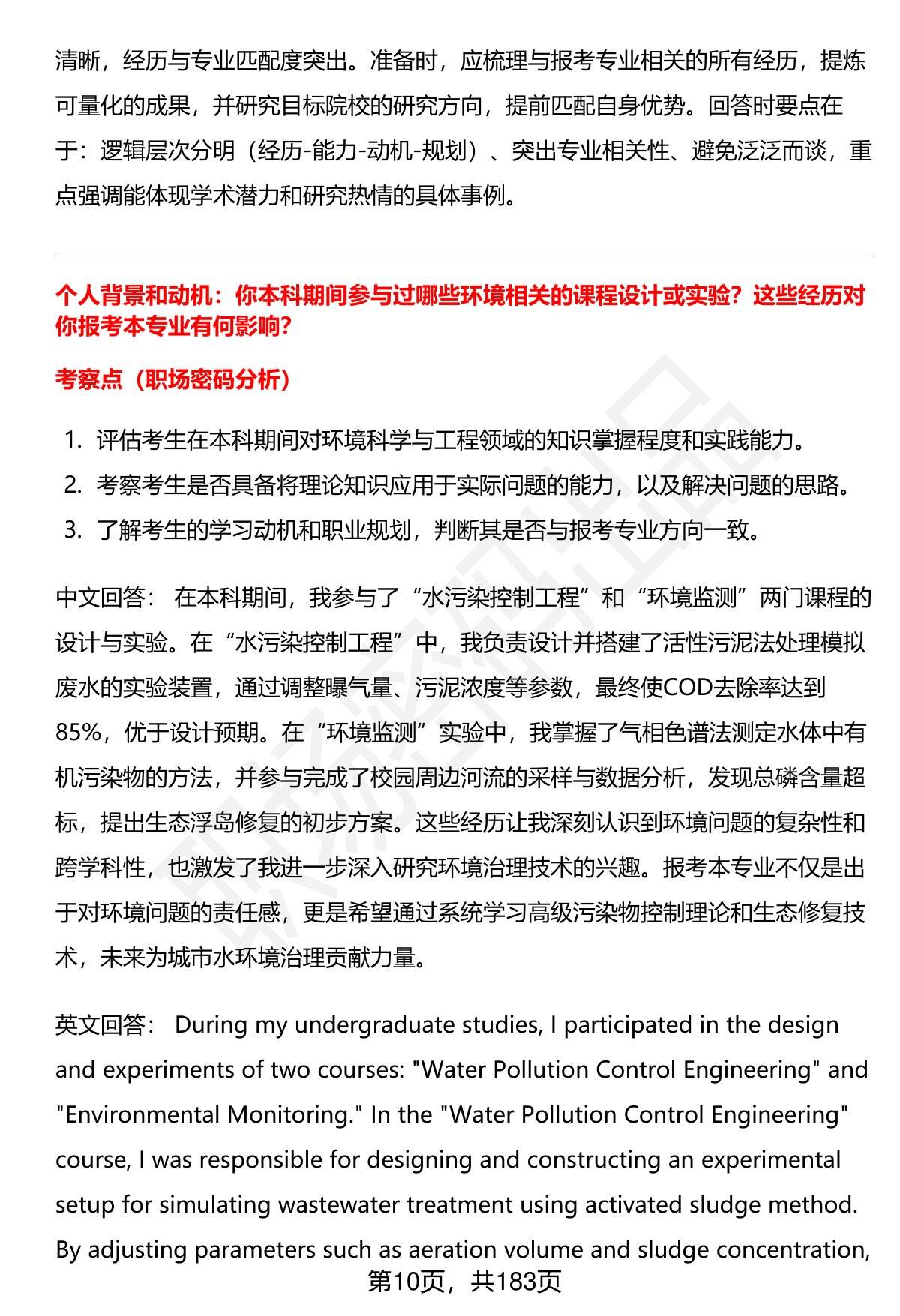 清晰，经历与专业匹配度突出。准备时，应梳理与报考专业相关的所有经历，提炼可量化的成果，并研究目标院校的研究方向，提前匹配自身优势。回答时要点在于：逻辑层次分明（经历-能力-动机-规划）、突出专业相关性、避免泛泛而谈，重点强调能体现学术潜力和研究热情的具体事例。

个人背景和动机：你本科期间参与过哪些环境相关的课程设计或实验？这些经历对你报考本专业有何影响？

考察点（职场密码分析）

1. 评估考生在本科期间对环境科学与工程领域的知识掌握程度和实践能力。
2. 考察考生是否具备将理论知识应用于实际问题的能力，以及解决问题的思路。
3. 了解考生的学习动机和职业规划，判断其是否与报考专业方向一致。

中文回答： 在本科期间，我参与了“水污染控制工程”和“环境监测”两门课程的设计与实验。在“水污染控制工程”中，我负责设计并搭建了活性污泥法处理模拟废水的实验装置，通过调整曝气量、污泥浓度等参数，最终使COD去除率达到85%，优于设计预期。在“环境监测”实验中，我掌握了气相色谱法测定水体中有机污染物的方法，并参与完成了校园周边河流的采样与数据分析，发现总磷含量超标，提出生态浮岛修复的初步方案。这些经历让我深刻认识到环境问题的复杂性和跨学科性，也激发了我进一步深入研究环境治理技术的兴趣。报考本专业不仅是出于对环境问题的责任感，更是希望通过系统学习高级污染物控制理论和生态修复技术，未来为城市水环境治理贡献力量。

英文回答： During my undergraduate studies, I participated in the design and experiments of two courses: "Water Pollution Control Engineering" and "Environmental Monitoring." In the "Water Pollution Control Engineering" course, I was responsible for designing and constructing an experimental setup for simulating wastewater treatment using activated sludge method. By adjusting parameters such as aeration volume and sludge concentration,

第10页，共183页